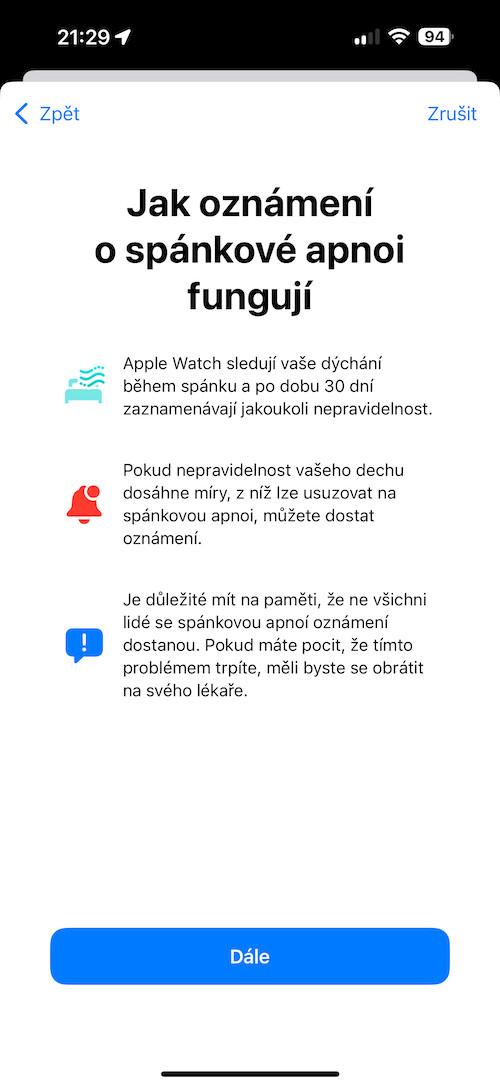 21:29

94

Zpět

Zrušit

Jak oznámení o spánkové apnoi fungují

Apple Watch sledují vaše dýchání během spánku a po dobu 30 dní zaznamenávají jakoukoli nepravidelnost.

Pokud nepravidelnost vašeho dechu dosáhne míry, z níž lze usuzovat na spánkovou apnoi, můžete dostat oznámení.

Je důležité mít na paměti, že ne všichni lidé se spánkovou apnoí oznámení dostanou. Pokud máte pocit, že tímto problémem trpíte, měli byste se obrátit na svého lékaře.

Dále